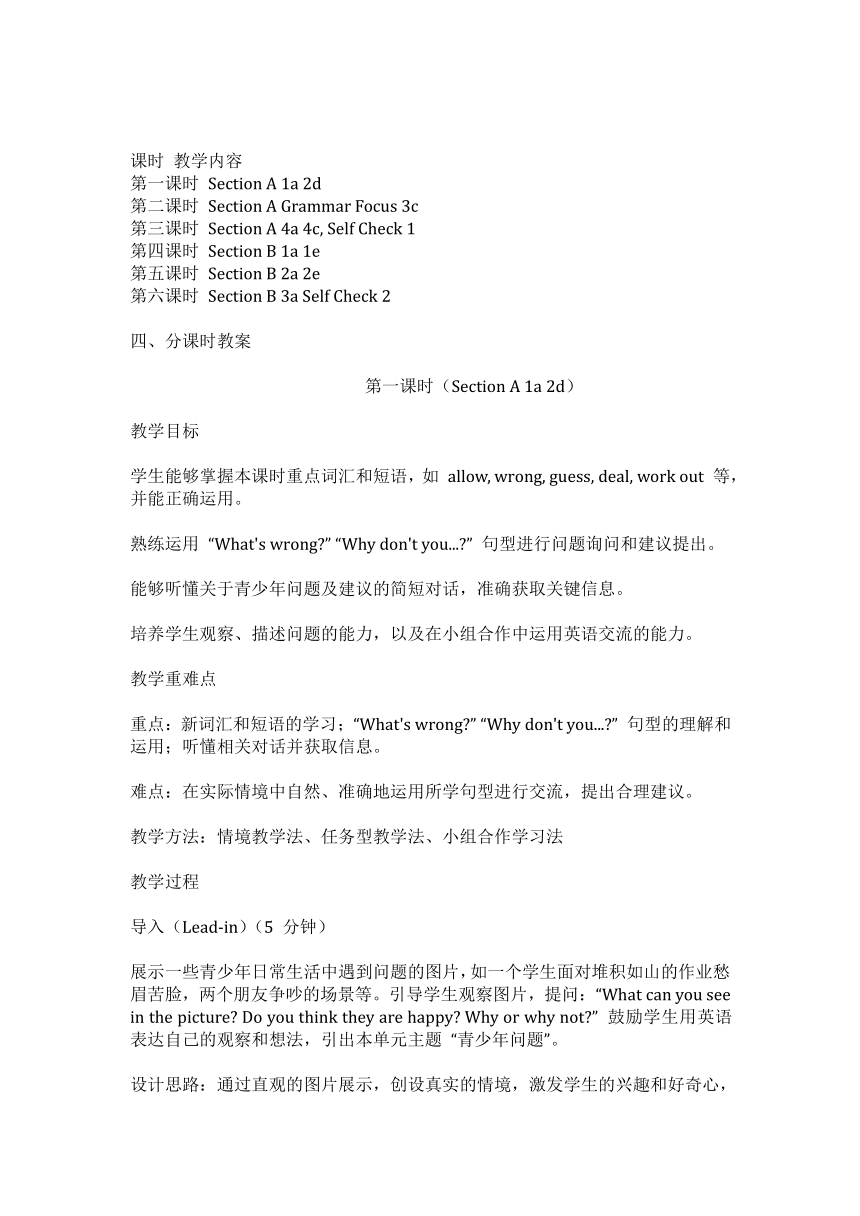 课时 教学内容
第一课时 Section A 1a 2d
第二课时 Section A Grammar Focus 3c
第三课时 Section A 4a 4c, Self Check 1
第四课时 Section B 1a 1e
第五课时 Section B 2a 2e
第六课时 Section B 3a Self Check 2

四、分课时教案

第一课时（Section A 1a 2d）

教学目标

学生能够掌握本课时重点词汇和短语，如 allow, wrong, guess, deal, work out 等，并能正确运用。

熟练运用 “What's wrong?” “Why don't you...?” 句型进行问题询问和建议提出。

能够听懂关于青少年问题及建议的简短对话，准确获取关键信息。

培养学生观察、描述问题的能力，以及在小组合作中运用英语交流的能力。

教学重难点

重点：新词汇和短语的学习；“What's wrong?” “Why don't you...?” 句型的理解和运用；听懂相关对话并获取信息。

难点：在实际情境中自然、准确地运用所学句型进行交流，提出合理建议。

教学方法：情境教学法、任务型教学法、小组合作学习法

教学过程

导入（Lead-in）（5 分钟）

展示一些青少年日常生活中遇到问题的图片，如一个学生面对堆积如山的作业愁眉苦脸，两个朋友争吵的场景等。引导学生观察图片，提问：“What can you see in the picture? Do you think they are happy? Why or why not?” 鼓励学生用英语表达自己的观察和想法，引出本单元主题 “青少年问题”。

设计思路：通过直观的图片展示，创设真实的情境，激发学生的兴趣和好奇心，